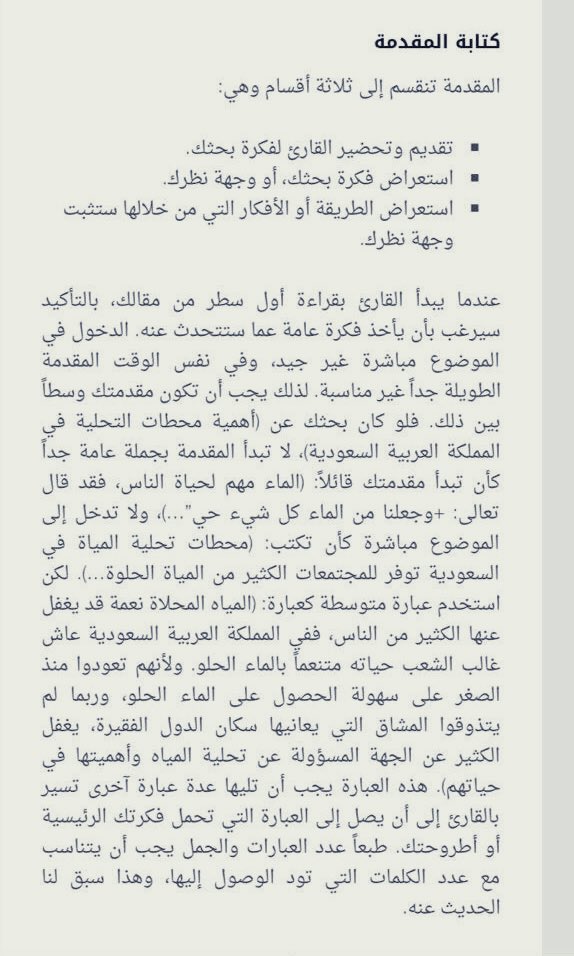 كتابة المقدمة

المقدمة تنقسم إلى ثلاثة أقسام وهي:

▪ تقديم وتحضير القارئ لفكرة بحثك.
▪ استعراض فكرة بحثك، أو وجهة نظرك.
▪ استعراض الطريقة أو الأفكار التي من خلالها ستثبت وجهة نظرك.

عندما يبدأ القارئ بقراءة أول سطر من مقالك، بالتأكيد سيرغب بأن يأخذ فكرة عامة عما ستتحدث عنه. الدخول في الموضوع مباشرة غير جيد، وفي نفس الوقت المقدمة الطويلة جداً غير مناسبة. لذلك يجب أن تكون مقدمتك وسطاً بين ذلك. فلو كان بحثك عن (أهمية محطات التحلية في المملكة العربية السعودية)، لا تبدأ المقدمة بجملة عامة جداً كأن تبدأ مقدمتك قائلاً: (الماء مهم لحياة الناس، فقد قال تعالى: +وجعلنا من الماء كل شيء حي"...)، ولا تدخل إلى الموضوع مباشرة كأن تكتب: (محطات تحلية المياة في السعودية توفر للمجتمعات الكثير من المياة الحلوة...). لكن استخدم عبارة متوسطة كعبارة: (المياه المحلاة نعمة قد يغفل عنها الكثير من الناس، ففي المملكة العربية السعودية عاش غالب الشعب حياته متنعماً بالماء الحلو. ولأنهم تعودوا منذ الصغر على سهولة الحصول على الماء الحلو، وربما لم يتذوقوا المشاق التي يعانيها سكان الدول الفقيرة، يغفل الكثير عن الجهة المسؤولة عن تحلية المياه وأهميتها في حياتهم). هذه العبارة يجب أن تليها عدة عبارة آخرى تسير بالقارئ إلى أن يصل إلى العبارة التي تحمل فكرتك الرئيسية أو أطروحتك. طبعاً عدد العبارات والجمل يجب أن يتناسب مع عدد الكلمات التي تود الوصول إليها، وهذا سبق لنا الحديث عنه.